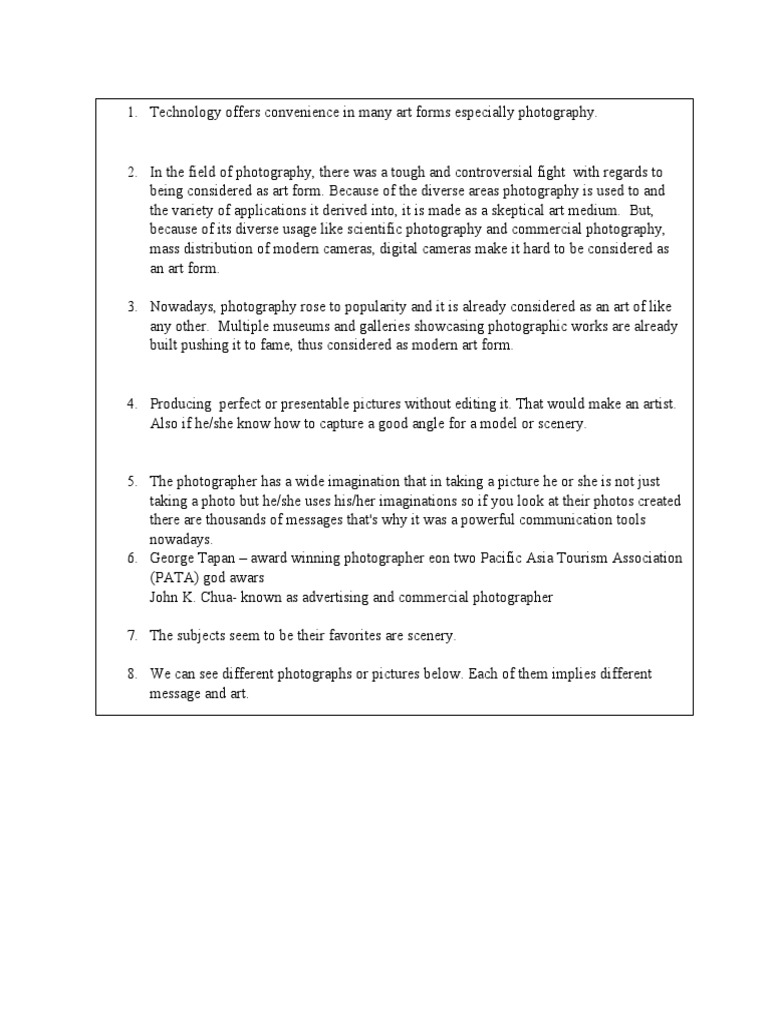 1. Technology offers convenience in many art forms especially photography.

2. In the field of photography, there was a tough and controversial fight with regards to being considered as art form. Because of the diverse areas photography is used to and the variety of applications it derived into, it is made as a skeptical art medium. But, because of its diverse usage like scientific photography and commercial photography, mass distribution of modern cameras, digital cameras make it hard to be considered as an art form.

3. Nowadays, photography rose to popularity and it is already considered as an art of like any other. Multiple museums and galleries showcasing photographic works are already built pushing it to fame, thus considered as modern art form.

4. Producing perfect or presentable pictures without editing it. That would make an artist. Also if he/she know how to capture a good angle for a model or scenery.

5. The photographer has a wide imagination that in taking a picture he or she is not just taking a photo but he/she uses his/her imaginations so if you look at their photos created there are thousands of messages that's why it was a powerful communication tools nowadays.

6. George Tapan – award winning photographer eon two Pacific Asia Tourism Association (PATA) god awars
John K. Chua- known as advertising and commercial photographer

7. The subjects seem to be their favorites are scenery.

8. We can see different photographs or pictures below. Each of them implies different message and art.